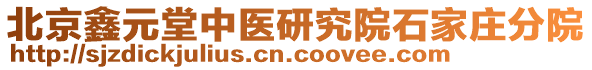 北京鑫元堂中医研究院石家庄分院
http://sjzdickjulius.cn.coovee.com